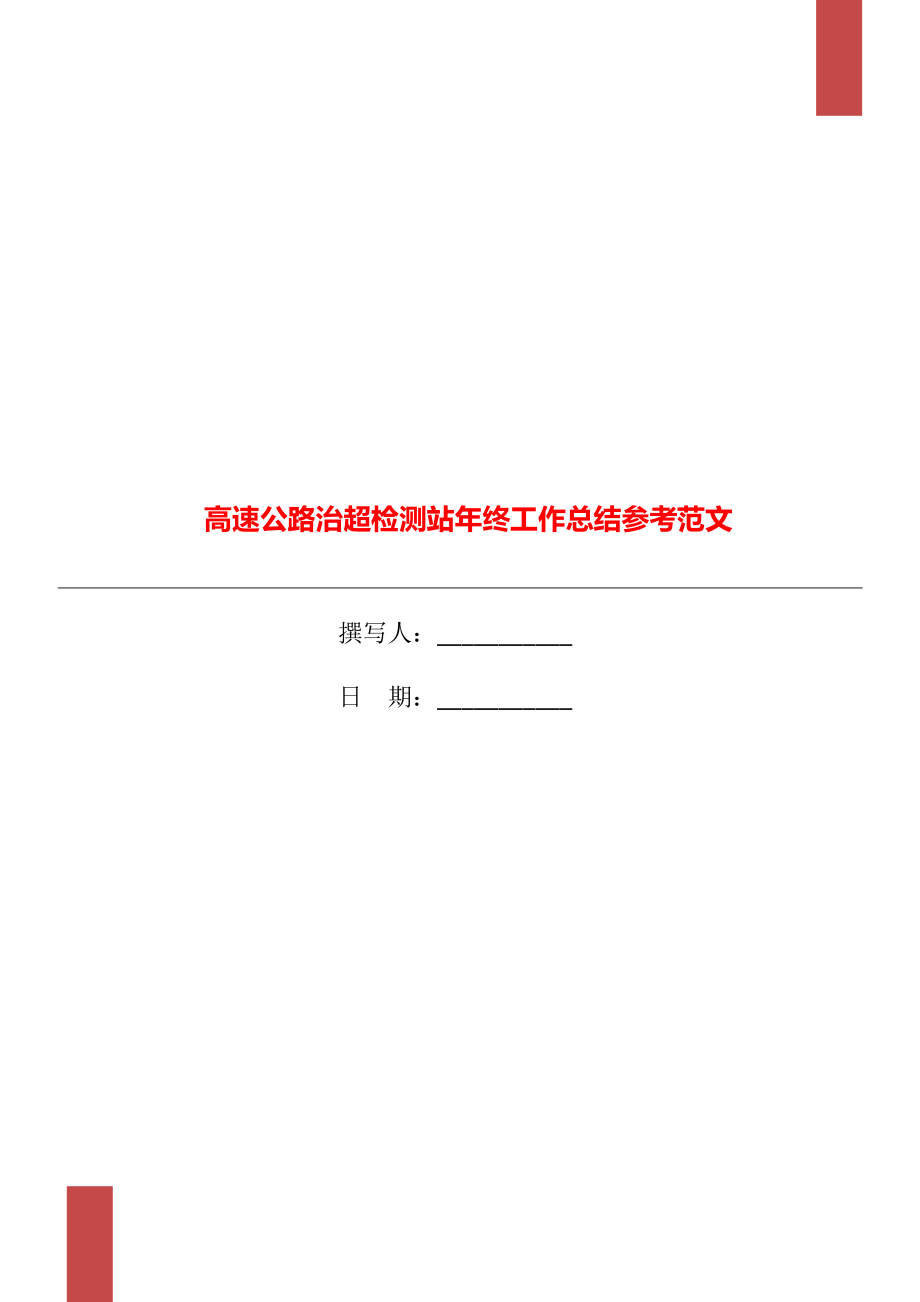 高速公路治超检测站年终工作总结参考范文

撰写人：___________

日　期：___________